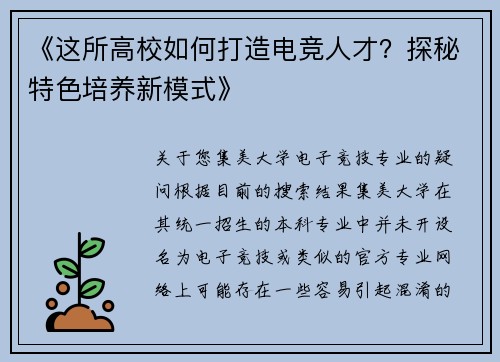 《这所高校如何打造电竞人才？探秘特色培养新模式》

关于您集美大学电子竞技专业的疑问根据目前的搜索结果集美大学在其统一招生的本科专业中并未开设名为电子竞技或类似的官方专业网络上可能存在一些容易引起混淆的